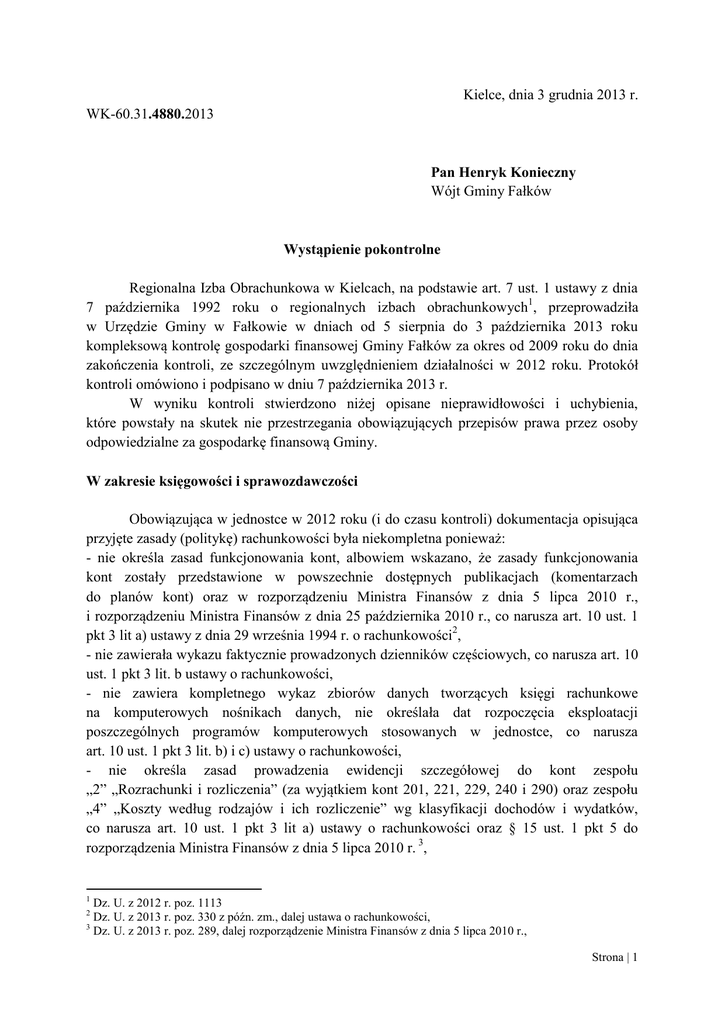 Kielce, dnia 3 grudnia 2013 r.

WK-60.31.4880.2013

Pan Henryk Konieczny
Wójt Gminy Fałków

Wystąpienie pokontrolne

Regionalna Izba Obrachunkowa w Kielcach, na podstawie art. 7 ust. 1 ustawy z dnia 7 października 1992 roku o regionalnych izbach obrachunkowych$^1$, przeprowadziła w Urzędzie Gminy w Fałkowie w dniach od 5 sierpnia do 3 października 2013 roku kompleksową kontrolę gospodarki finansowej Gminy Fałków za okres od 2009 roku do dnia zakończenia kontroli, ze szczególnym uwzględnieniem działalności w 2012 roku. Protokół kontroli omówiono i podpisano w dniu 7 października 2013 r.

W wyniku kontroli stwierdzono niżej opisane nieprawidłowości i uchybienia, które powstały na skutek nie przestrzegania obowiązujących przepisów prawa przez osoby odpowiedzialne za gospodarkę finansową Gminy.

W zakresie księgowości i sprawozdawczości

Obowiązująca w jednostce w 2012 roku (i do czasu kontroli) dokumentacja opisująca przyjęte zasady (politykę) rachunkowości była niekompletna ponieważ:
- nie określa zasad funkcjonowania kont, albowiem wskazano, że zasady funkcjonowania kont zostały przedstawione w powszechnie dostępnych publikacjach (komentarzach do planów kont) oraz w rozporządzeniu Ministra Finansów z dnia 5 lipca 2010 r., i rozporządzeniu Ministra Finansów z dnia 25 października 2010 r., co narusza art. 10 ust. 1 pkt 3 lit a) ustawy z dnia 29 września 1994 r. o rachunkowości$^2$,
- nie zawierała wykazu faktycznie prowadzonych dzienników częściowych, co narusza art. 10 ust. 1 pkt 3 lit. b ustawy o rachunkowości,
- nie zawiera kompletnego wykaz zbiorów danych tworzących księgi rachunkowe na komputerowych nośnikach danych, nie określała dat rozpoczęcia eksploatacji poszczególnych programów komputerowych stosowanych w jednostce, co narusza art. 10 ust. 1 pkt 3 lit. b) i c) ustawy o rachunkowości,
- nie określa zasad prowadzenia ewidencji szczegółowej do kont zespołu „2” „Rozrachunki i rozliczenia” (za wyjątkiem kont 201, 221, 229, 240 i 290) oraz zespołu „4” „Koszty według rodzajów i ich rozliczenie” wg klasyfikacji dochodów i wydatków, co narusza art. 10 ust. 1 pkt 3 lit a) ustawy o rachunkowości oraz § 15 ust. 1 pkt 5 do rozporządzenia Ministra Finansów z dnia 5 lipca 2010 r. $^3$,

$^1$ Dz. U. z 2012 r. poz. 1113
$^2$ Dz. U. z 2013 r. poz. 330 z późn. zm., dalej ustawa o rachunkowości,
$^3$ Dz. U. z 2013 r. poz. 289, dalej rozporządzenie Ministra Finansów z dnia 5 lipca 2010 r.,

Strona | 1